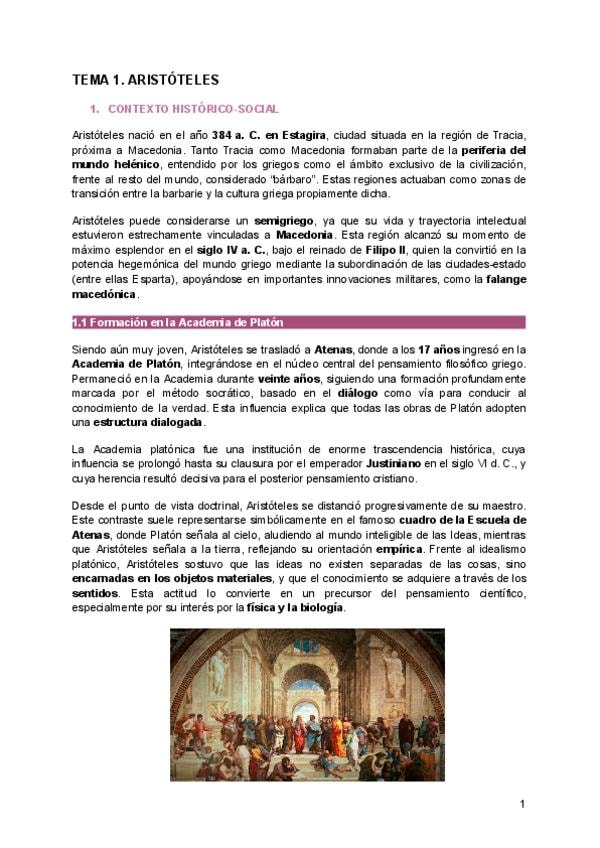 TEMA 1. ARISTÓTELES

1. CONTEXTO HISTÓRICO-SOCIAL

Aristóteles nació en el año 384 a. C. en Estagira, ciudad situada en la región de Tracia, próxima a Macedonia. Tanto Tracia como Macedonia formaban parte de la periferia del mundo helénico, entendido por los griegos como el ámbito exclusivo de la civilización, frente al resto del mundo, considerado "bárbaro". Estas regiones actuaban como zonas de transición entre la barbarie y la cultura griega propiamente dicha.

Aristóteles puede considerarse un semigriego, ya que su vida y trayectoria intelectual estuvieron estrechamente vinculadas a Macedonia. Esta región alcanzó su momento de máximo esplendor en el siglo IV a. C., bajo el reinado de Filipo II, quien la convirtió en la potencia hegemónica del mundo griego mediante la subordinación de las ciudades-estado (entre ellas Esparta), apoyándose en importantes innovaciones militares, como la falange macedónica.

1.1 Formación en la Academia de Platón

Siendo aún muy joven, Aristóteles se trasladó a Atenas, donde a los 17 años ingresó en la Academia de Platón, integrándose en el núcleo central del pensamiento filosófico griego. Permaneció en la Academia durante veinte años, siguiendo una formación profundamente marcada por el método socrático, basado en el diálogo como vía para conducir al conocimiento de la verdad. Esta influencia explica que todas las obras de Platón adopten una estructura dialogada.

La Academia platónica fue una institución de enorme trascendencia histórica, cuya influencia se prolongó hasta su clausura por el emperador Justiniano en el siglo VI d. C., y cuya herencia resultó decisiva para el posterior pensamiento cristiano.

Desde el punto de vista doctrinal, Aristóteles se distanció progresivamente de su maestro. Este contraste suele representarse simbólicamente en el famoso cuadro de la Escuela de Atenas, donde Platón señala al cielo, aludiendo al mundo inteligible de las Ideas, mientras que Aristóteles señala a la tierra, reflejando su orientación empírica. Frente al idealismo platónico, Aristóteles sostuvo que las ideas no existen separadas de las cosas, sino encarnadas en los objetos materiales, y que el conocimiento se adquiere a través de los sentidos. Esta actitud lo convierte en un precursor del pensamiento científico, especialmente por su interés por la física y la biología.

1